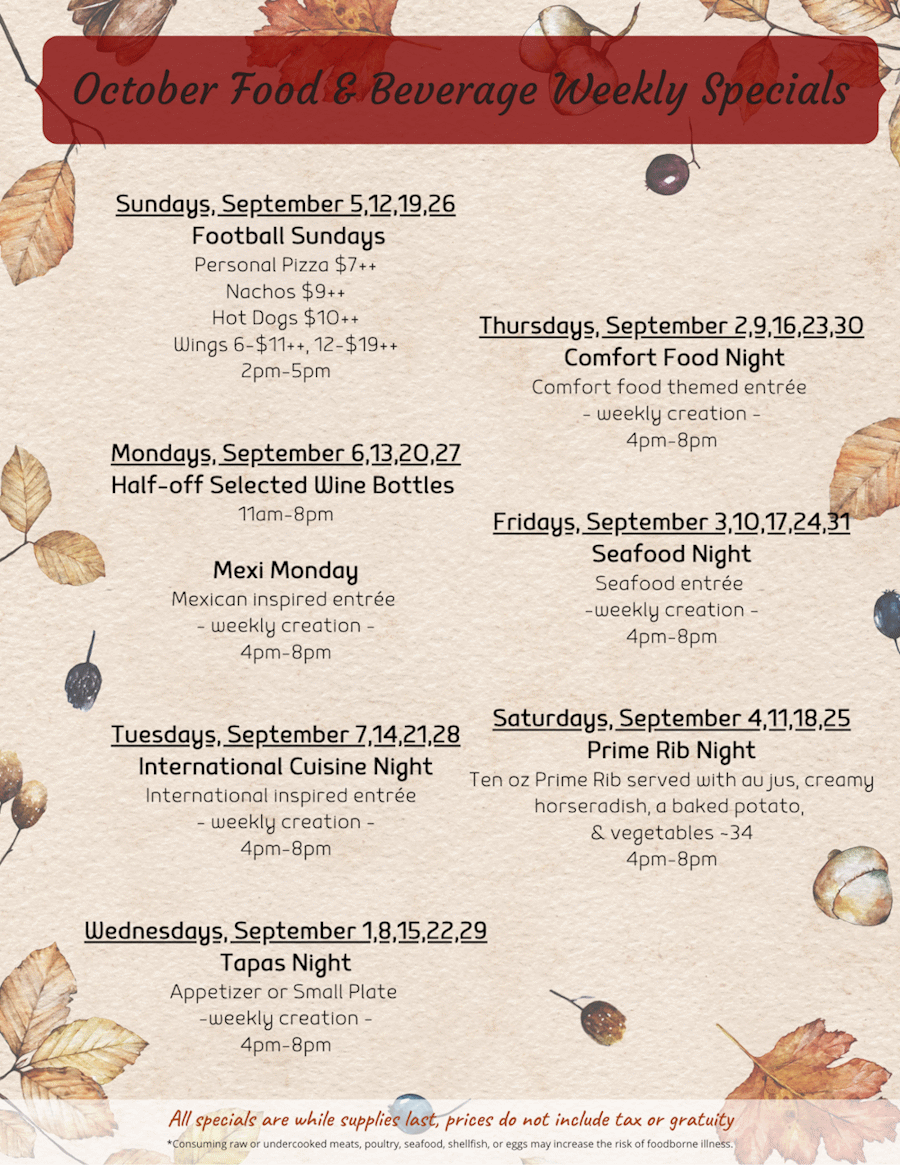 October Food & Beverage Weekly Specials

Sundays, September 5,12,19,26
Football Sundays
Personal Pizza $7++
Nachos $9++
Hot Dogs $10++
Wings 6-$11++, 12-$19++
2pm-5pm

Mondays, September 6,13,20,27
Half-off Selected Wine Bottles
11am-8pm

Mexi Monday
Mexican inspired entrée
- weekly creation -
4pm-8pm

Tuesdays, September 7,14,21,28
International Cuisine Night
International inspired entrée
- weekly creation -
4pm-8pm

Wednesdays, September 1,8,15,22,29
Tapas Night
Appetizer or Small Plate
-weekly creation -
4pm-8pm

Thursdays, September 2,9,16,23,30
Comfort Food Night
Comfort food themed entrée
- weekly creation -
4pm-8pm

Fridays, September 3,10,17,24,31
Seafood Night
Seafood entrée
-weekly creation -
4pm-8pm

Saturdays, September 4,11,18,25
Prime Rib Night
Ten oz Prime Rib served with au jus, creamy horseradish, a baked potato,
& vegetables ~34
4pm-8pm

All specials are while supplies last, prices do not include tax or gratuity
*Consuming raw or undercooked meats, poultry, seafood, shellfish, or eggs may increase the risk of foodborne illness.